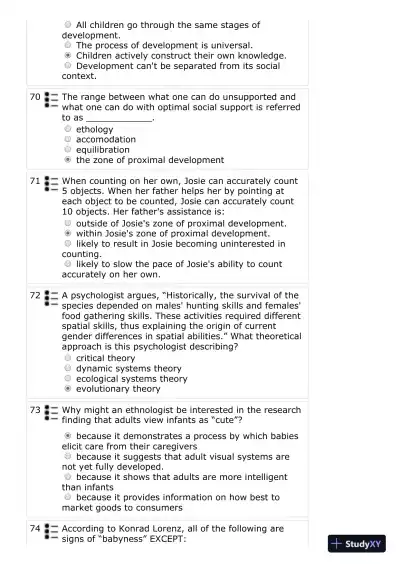 All children go through the same stages of development.
The process of development is universal.
Children actively construct their own knowledge.
Development can't be separated from its social context.

70 The range between what one can do unsupported and what one can do with optimal social support is referred to as ____________.
ethology
accomodation
equilibration
the zone of proximal development

71 When counting on her own, Josie can accurately count 5 objects. When her father helps her by pointing at each object to be counted, Josie can accurately count 10 objects. Her father's assistance is:
outside of Josie's zone of proximal development.
within Josie's zone of proximal development.
likely to result in Josie becoming uninterested in counting.
likely to slow the pace of Josie's ability to count accurately on her own.

72 A psychologist argues, "Historically, the survival of the species depended on males' hunting skills and females' food gathering skills. These activities required different spatial skills, thus explaining the origin of current gender differences in spatial abilities." What theoretical approach is this psychologist describing?
critical theory
dynamic systems theory
ecological systems theory
evolutionary theory

73 Why might an ethnologist be interested in the research finding that adults view infants as "cute"?
because it demonstrates a process by which babies elicit care from their caregivers
because it suggests that adult visual systems are not yet fully developed.
because it shows that adults are more intelligent than infants
because it provides information on how best to market goods to consumers

74 According to Konrad Lorenz, all of the following are signs of "babyness" EXCEPT:

StudyXY